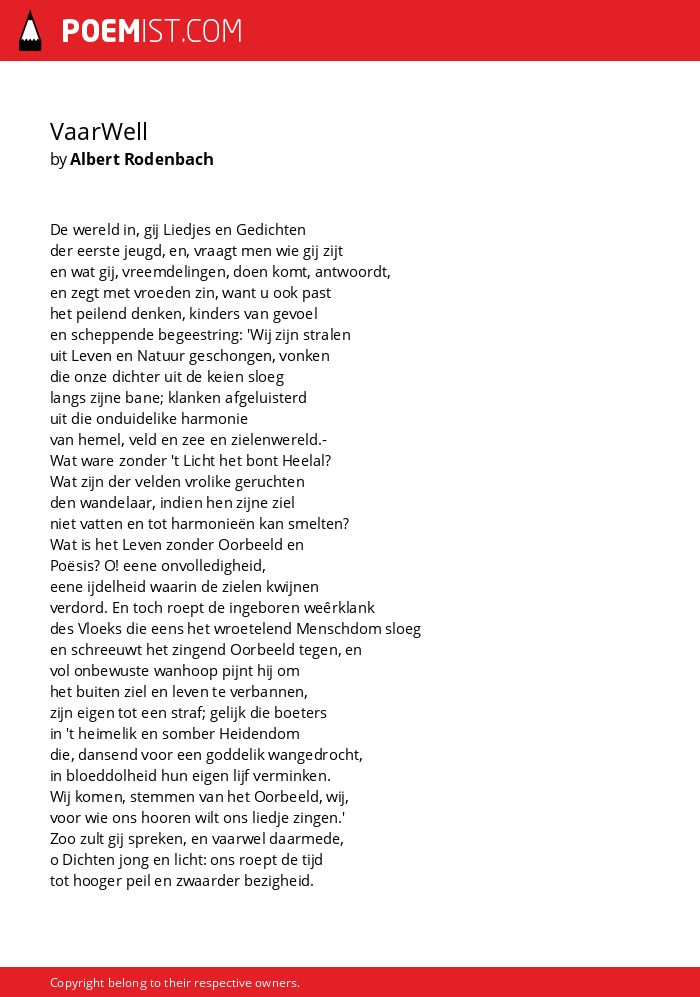 POEMIST.COM

VaarWell
by Albert Rodenbach

De wereld in, gij Liedjes en Gedichten
der eerste jeugd, en, vraagt men wie gij zijt
en wat gij, vreemdelingen, doen komt, antwoordt,
en zegt met vroeden zin, want u ook past
het peilend denken, kinders van gevoel
en scheppende begeestring: 'Wij zijn stralen
uit Leven en Natuur geschongen, vonken
die onze dichter uit de keien sloeg
langs zijne bane; klanken afgeluisterd
uit die onduidelike harmonie
van hemel, veld en zee en zielenwereld.-
Wat ware zonder 't Licht het bont Heelal?
Wat zijn der velden vrolike geruchten
den wandelaar, indien hen zijne ziel
niet vatten en tot harmonieën kan smelten?
Wat is het Leven zonder Oorbeeld en
Poësis? O! eene onvolledigheid,
eene ijdelheid waarin de zielen kwijnen
verdord. En toch roept de ingeboren weêrklank
des Vloeks die eens het wroetelend Menschdom sloeg
en schreeuwt het zingend Oorbeeld tegen, en
vol onbewuste wanhoop pijnt hij om
het buiten ziel en leven te verbannen,
zijn eigen tot een straf; gelijk die boeters
in 't heimelik en somber Heidendom
die, dansend voor een goddelik wangedrocht,
in bloeddolheid hun eigen lijf verminken.
Wij komen, stemmen van het Oorbeeld, wij,
voor wie ons hooren wilt ons liedje zingen.'
Zoo zult gij spreken, en vaarwel daarmede,
o Dichten jong en licht: ons roept de tijd
tot hooger peil en zwaarder bezigheid.

Copyright belong to their respective owners.